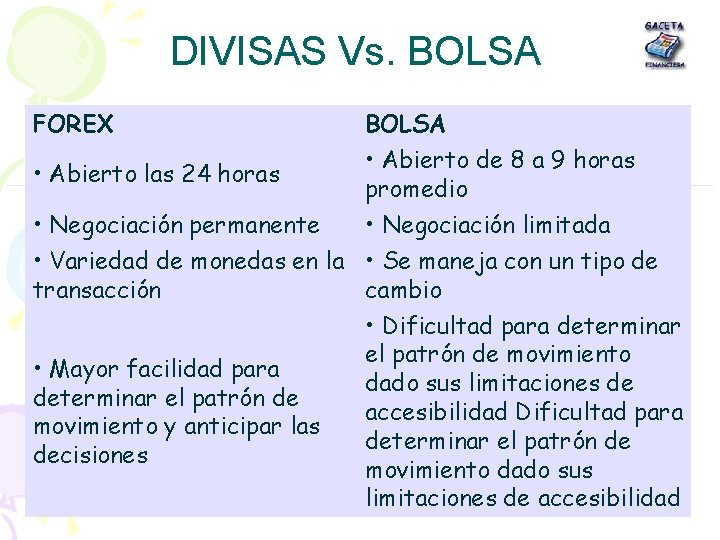 DIVISAS Vs. BOLSA

GACETA FINANCIERA

| FOREX | BOLSA |
|---|---|
| • Abierto las 24 horas | • Abierto de 8 a 9 horas promedio |
| • Negociación permanente | • Negociación limitada |
| • Variedad de monedas en la transacción | • Se maneja con un tipo de cambio |
| • Mayor facilidad para determinar el patrón de movimiento y anticipar las decisiones | • Dificultad para determinar el patrón de movimiento dado sus limitaciones de accesibilidad Dificultad para determinar el patrón de movimiento dado sus limitaciones de accesibilidad |